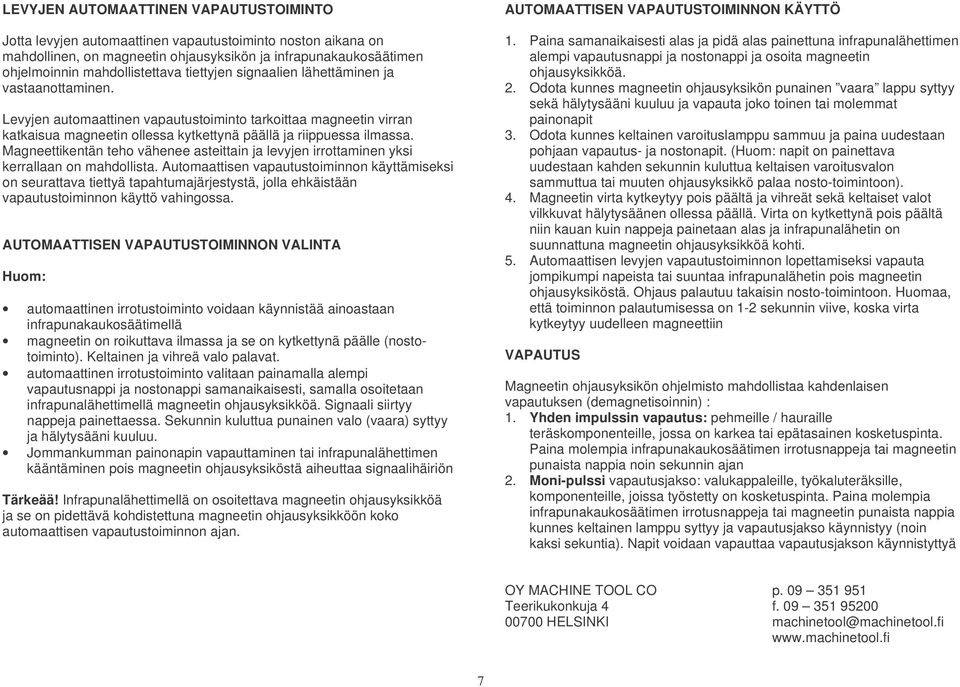 LEVYJEN AUTOMAATTINEN VAPAUTUSTOIMINTO

Jotta levyjen automaattinen vapautustoiminto noston aikana on mahdollinen, on magneetin ohjausyksikön ja infrapunakaukosäätimen ohjelmoinnin mahdollistettava tiettyjen signaalien lähettäminen ja vastaanottaminen.

Levyjen automaattinen vapautustoiminto tarkoittaa magneetin virran katkaisua magneetin ollessa kytkettynä päällä ja riippuessa ilmassa. Magneettikentän teho vähenee asteittain ja levyjen irrottaminen yksi kerrallaan on mahdollista. Automaattisen vapautustoiminnon käyttämiseksi on seurattava tiettyä tapahtumajärjestystä, jolla ehkäistään vapautustoiminnon käyttö vahingossa.

AUTOMAATTISEN VAPAUTUSTOIMINNON VALINTA

Huom:

• automaattinen irrotustoiminto voidaan käynnistää ainoastaan infrapunakaukosäätimellä
• magneetin on roikuttava ilmassa ja se on kytkettynä päälle (nostotoiminto). Keltainen ja vihreä valo palavat.
• automaattinen irrotustoiminto valitaan painamalla alempi vapautusnappi ja nostonappi samanaikaisesti, samalla osoitetaan infrapunalähettimellä magneetin ohjausyksikköä. Signaali siirtyy nappeja painettaessa. Sekunnin kuluttua punainen valo (vaara) syttyy ja hälytysääni kuuluu.
• Jommankumman painonapin vapauttaminen tai infrapunalähettimen kääntäminen pois magneetin ohjausyksiköstä aiheuttaa signaalihäiriön

Tärkeää! Infrapunalähettimellä on osoitettava magneetin ohjausyksikköä ja se on pidettävä kohdistettuna magneetin ohjausyksikköön koko automaattisen vapautustoiminnon ajan.

AUTOMAATTISEN VAPAUTUSTOIMINNON KÄYTTÖ

1. Paina samanaikaisesti alas ja pidä alas painettuna infrapunalähettimen alempi vapautusnappi ja nostonappi ja osoita magneetin ohjausyksikköä.
2. Odota kunnes magneetin ohjausyksikön punainen "vaara" lappu syttyy sekä hälytysääni kuuluu ja vapauta joko toinen tai molemmat painonapit
3. Odota kunnes keltainen varoituslamppu sammuu ja paina uudestaan pohjaan vapautus- ja nostonapit. (Huom: napit on painettava uudestaan kahden sekunnin kuluttua keltaisen varoitusvalon sammuttua tai muuten ohjausyksikkö palaa nosto-toimintoon).
4. Magneetin virta kytkeytyy pois päältä ja vihreät sekä keltaiset valot vilkkuvat hälytysäänen ollessa päällä. Virta on kytkettynä pois päältä niin kauan kuin nappeja painetaan alas ja infrapunalähetin on suunnattuna magneetin ohjausyksikköä kohti.
5. Automaattisen levyjen vapautustoiminnon lopettamiseksi vapauta jompikumpi napeista tai suuntaa infrapunalähetin pois magneetin ohjausyksiköstä. Ohjaus palautuu takaisin nosto-toimintoon. Huomaa, että toiminnon palautumisessa on 1-2 sekunnin viive, koska virta kytkeytyy uudelleen magneettiin

VAPAUTUS

Magneetin ohjausyksikön ohjelmisto mahdollistaa kahdenlaisen vapautuksen (demagnetisoinnin) :
1. Yhden impulssin vapautus: pehmeille / hauraille teräskomponenteille, jossa on karkea tai epätasainen kosketuspinta. Paina molempia infrapunakaukosäätimen irrotusnappeja tai magneetin punaista nappia noin sekunnin ajan
2. Moni-pulssi vapautusjakso: valukappaleille, työkaluteräksille, komponenteille, joissa työstetty on kosketuspinta. Paina molempia infrapunakaukosäätimen irrotusnappeja tai magneetin punaista nappia kunnes keltainen lamppu syttyy ja vapautusjakso käynnistyy (noin kaksi sekuntia). Napit voidaan vapauttaa vapautusjakson käynnistyttyä

OY MACHINE TOOL CO
Teerikukonkuja 4
00700 HELSINKI

p. 09 – 351 951
f. 09 – 351 95200
machinetool@machinetool.fi
www.machinetool.fi

7